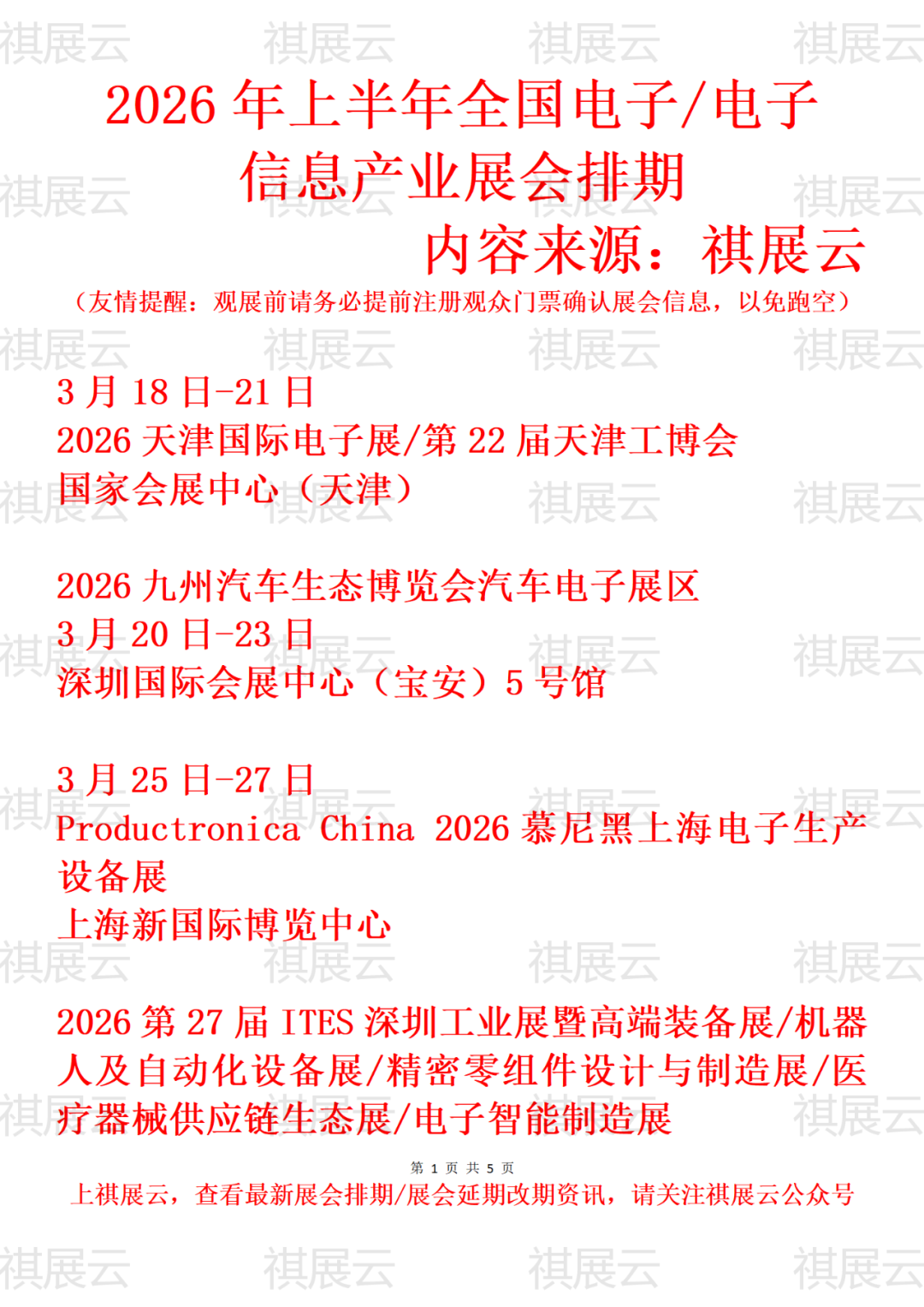 2026年上半年全国电子/电子信息产业展会排期

内容来源：祺展云

（友情提醒：观展前请务必提前注册观众门票确认展会信息，以免跑空）

3月18日-21日
2026天津国际电子展/第22届天津工博会
国家会展中心（天津）

2026九州汽车生态博览会汽车电子展区
3月20日-23日
深圳国际会展中心（宝安）5号馆

3月25日-27日
Productronica China 2026慕尼黑上海电子生产设备展
上海新国际博览中心

2026第27届ITES深圳工业展暨高端装备展/机器人及自动化设备展/精密零组件设计与制造展/医疗器械供应链生态展/电子智能制造展

第1页 共5页
上祺展云，查看最新展会排期/展会延期改期资讯，请关注祺展云公众号

祺展云